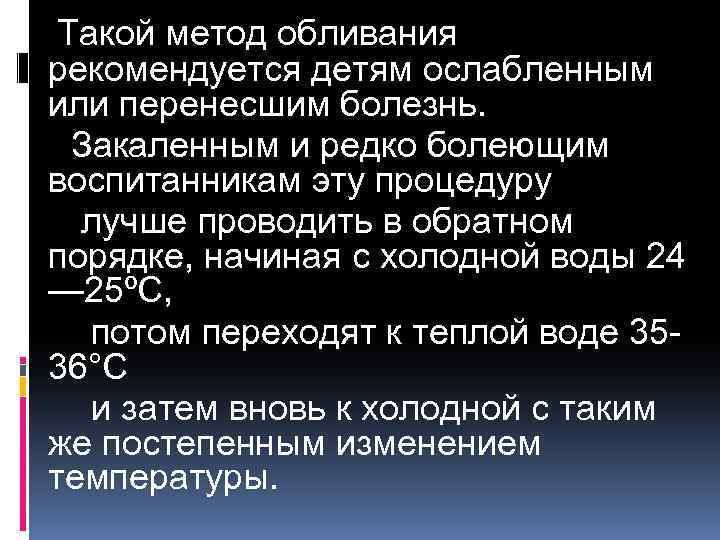 Такой метод обливания рекомендуется детям ослабленным или перенесшим болезнь.

Закаленным и редко болеющим воспитанникам эту процедуру

лучше проводить в обратном порядке, начиная с холодной воды 24—25ºС,

потом переходят к теплой воде 35-36°С

и затем вновь к холодной с таким же постепенным изменением температуры.